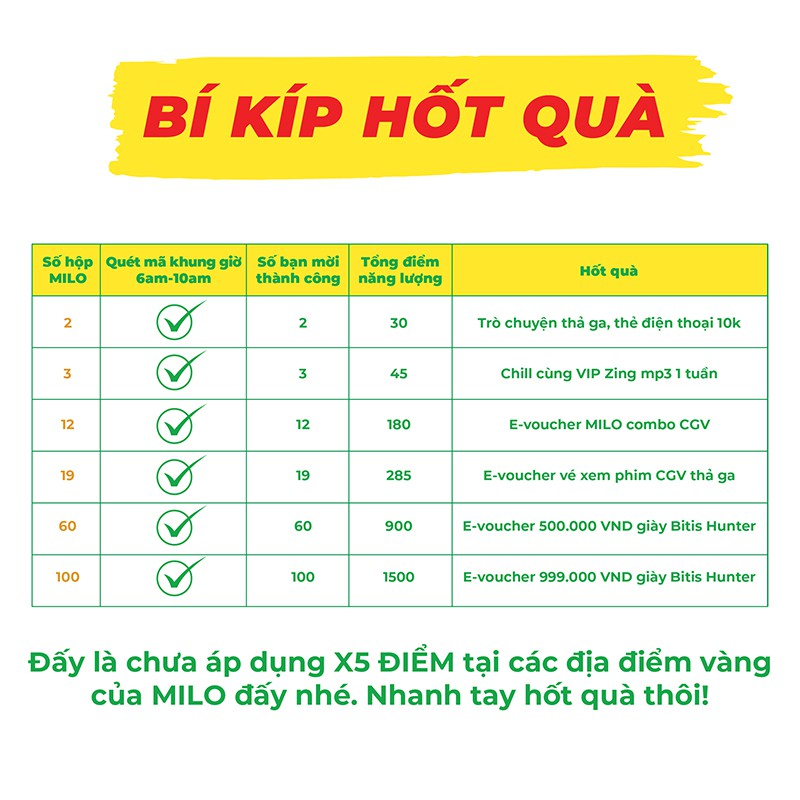 BÍ KÍP HỐT QUÀ

| Số hộp MILO | Quét mã khung giờ 6am-10am | Số bạn mời thành công | Tổng điểm năng lượng | Hốt quà |
|---|---|---|---|---|
| 2 | ✓ | 2 | 30 | Trò chuyện thả ga, thẻ điện thoại 10k |
| 3 | ✓ | 3 | 45 | Chill cùng VIP Zing mp3 1 tuần |
| 12 | ✓ | 12 | 180 | E-voucher MILO combo CGV |
| 19 | ✓ | 19 | 285 | E-voucher vé xem phim CGV thả ga |
| 60 | ✓ | 60 | 900 | E-voucher 500.000 VND giày Bitis Hunter |
| 100 | ✓ | 100 | 1500 | E-voucher 999.000 VND giày Bitis Hunter |

Đấy là chưa áp dụng X5 ĐIỂM tại các địa điểm vàng của MILO đấy nhé. Nhanh tay hốt quà thôi!